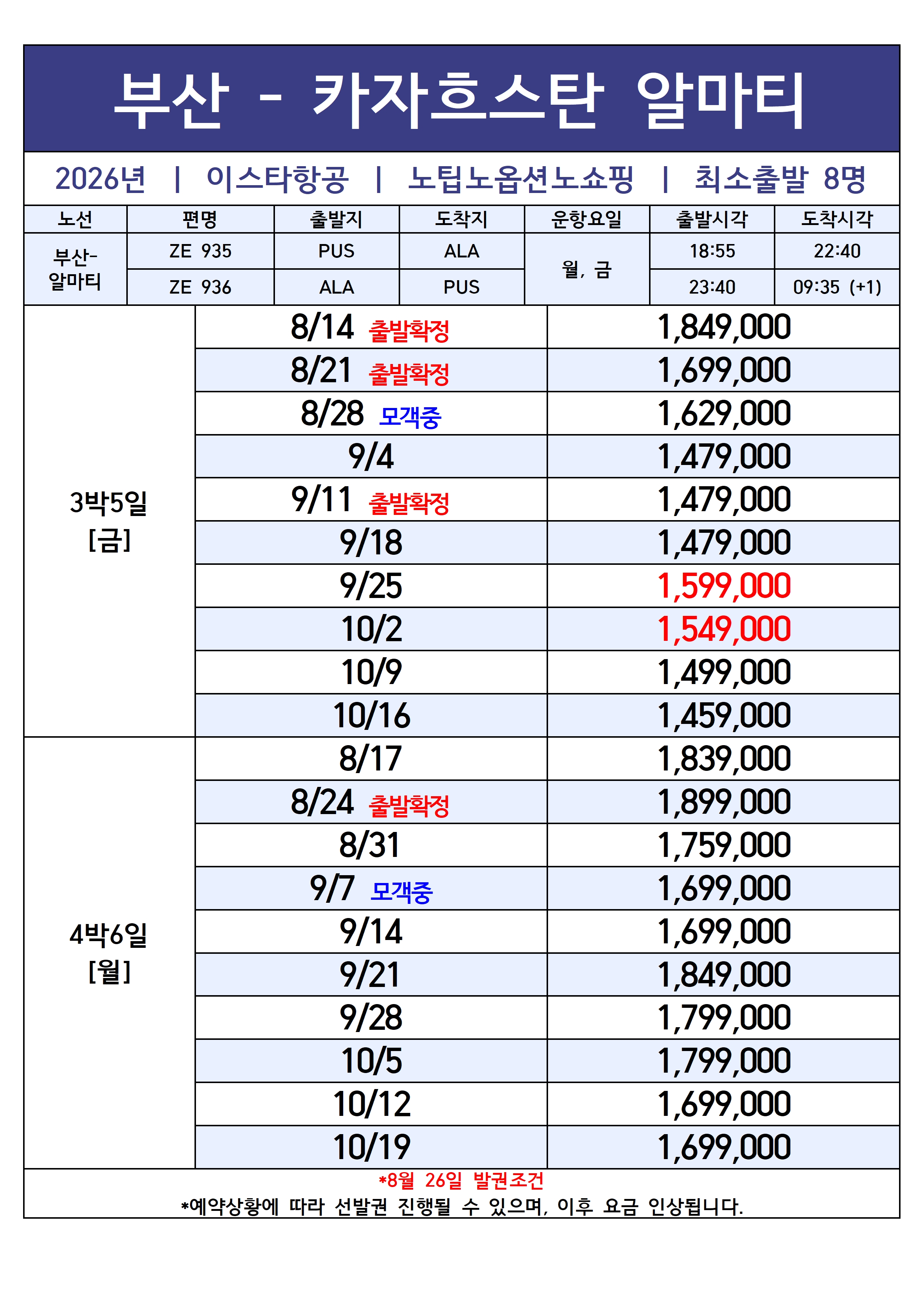 부산 - 카자흐스탄 알마티

2026년 | 이스타항공 | 노팁노옵션노쇼핑 | 최소출발 8명

| 노선 | 편명 | 출발지 | 도착지 | 운항요일 | 출발시각 | 도착시각 |
|---|---|---|---|---|---|---|
| 부산-알마티 | ZE 935 | PUS | ALA | 월, 금 | 18:55 | 22:40 |
| | ZE 936 | ALA | PUS | | 23:40 | 09:35 (+1) |

| | | |
|---|---|---|
| 3박5일 [금] | 8/14 출발확정 | 1,849,000 |
| | 8/21 출발확정 | 1,699,000 |
| | 8/28 모객중 | 1,629,000 |
| | 9/4 | 1,479,000 |
| | 9/11 출발확정 | 1,479,000 |
| | 9/18 | 1,479,000 |
| | 9/25 | 1,599,000 |
| | 10/2 | 1,549,000 |
| | 10/9 | 1,499,000 |
| | 10/16 | 1,459,000 |
| 4박6일 [월] | 8/17 | 1,839,000 |
| | 8/24 출발확정 | 1,899,000 |
| | 8/31 | 1,759,000 |
| | 9/7 모객중 | 1,699,000 |
| | 9/14 | 1,699,000 |
| | 9/21 | 1,849,000 |
| | 9/28 | 1,799,000 |
| | 10/5 | 1,799,000 |
| | 10/12 | 1,699,000 |
| | 10/19 | 1,699,000 |

*8월 26일 발권조건
*예약상황에 따라 선발권 진행될 수 있으며, 이후 요금 인상됩니다.